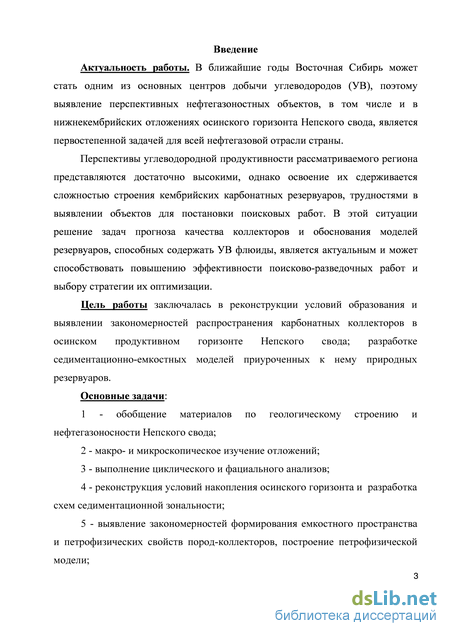 Введение

Актуальность работы. В ближайшие годы Восточная Сибирь может стать одним из основных центров добычи углеводородов (УВ), поэтому выявление перспективных нефтегазоностных объектов, в том числе и в нижнекембрийских отложениях осинского горизонта Непского свода, является первостепенной задачей для всей нефтегазовой отрасли страны.

Перспективы углеводородной продуктивности рассматриваемого региона представляются достаточно высокими, однако освоение их сдерживается сложностью строения кембрийских карбонатных резервуаров, трудностями в выявлении объектов для постановки поисковых работ. В этой ситуации решение задач прогноза качества коллекторов и обоснования моделей резервуаров, способных содержать УВ флюиды, является актуальным и может способствовать повышению эффективности поисково-разведочных работ и выбору стратегии их оптимизации.

Цель работы заключалась в реконструкции условий образования и выявлении закономерностей распространения карбонатных коллекторов в осинском продуктивном горизонте Непского свода; разработке седиментационно-емкостных моделей приуроченных к нему природных резервуаров.

Основные задачи:

1 - обобщение материалов по геологическому строению и нефтегазоносности Непского свода;

2 - макро- и микроскопическое изучение отложений;

3 - выполнение циклического и фациального анализов;

4 - реконструкция условий накопления осинского горизонта и разработка схем седиментационной зональности;

5 - выявление закономерностей формирования емкостного пространства и петрофизических свойств пород-коллекторов, построение петрофизической модели;

3

dsLib.net
библиотека диссертаций